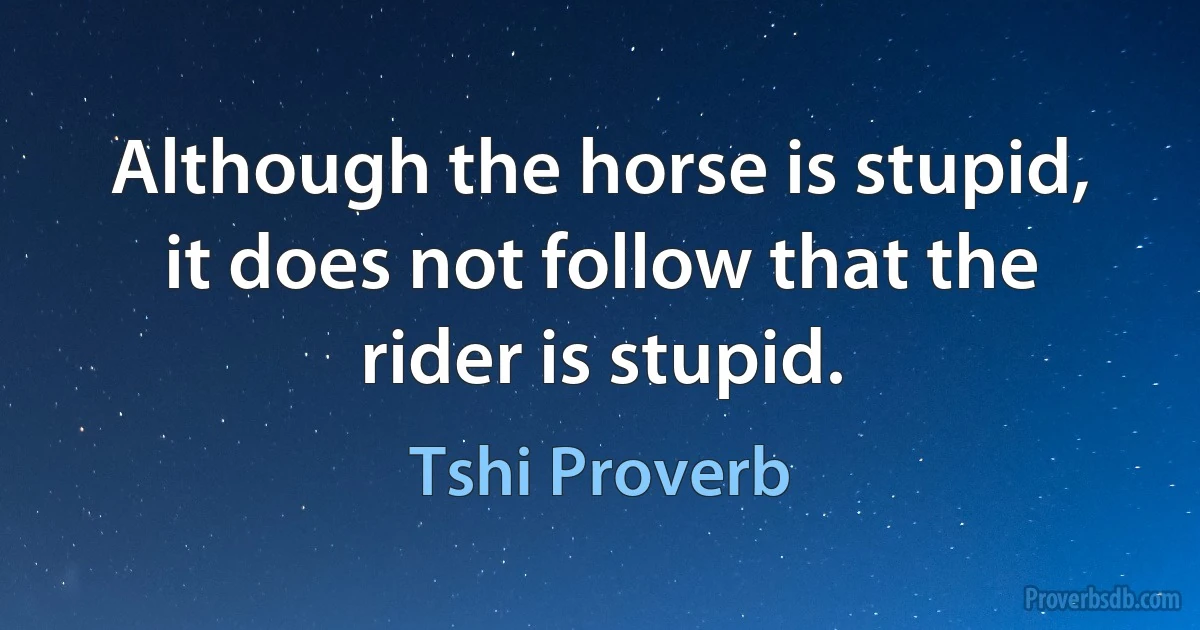 Although the horse is stupid, it does not follow that the rider is stupid.

Tshi Proverb

Proverbsdb.com